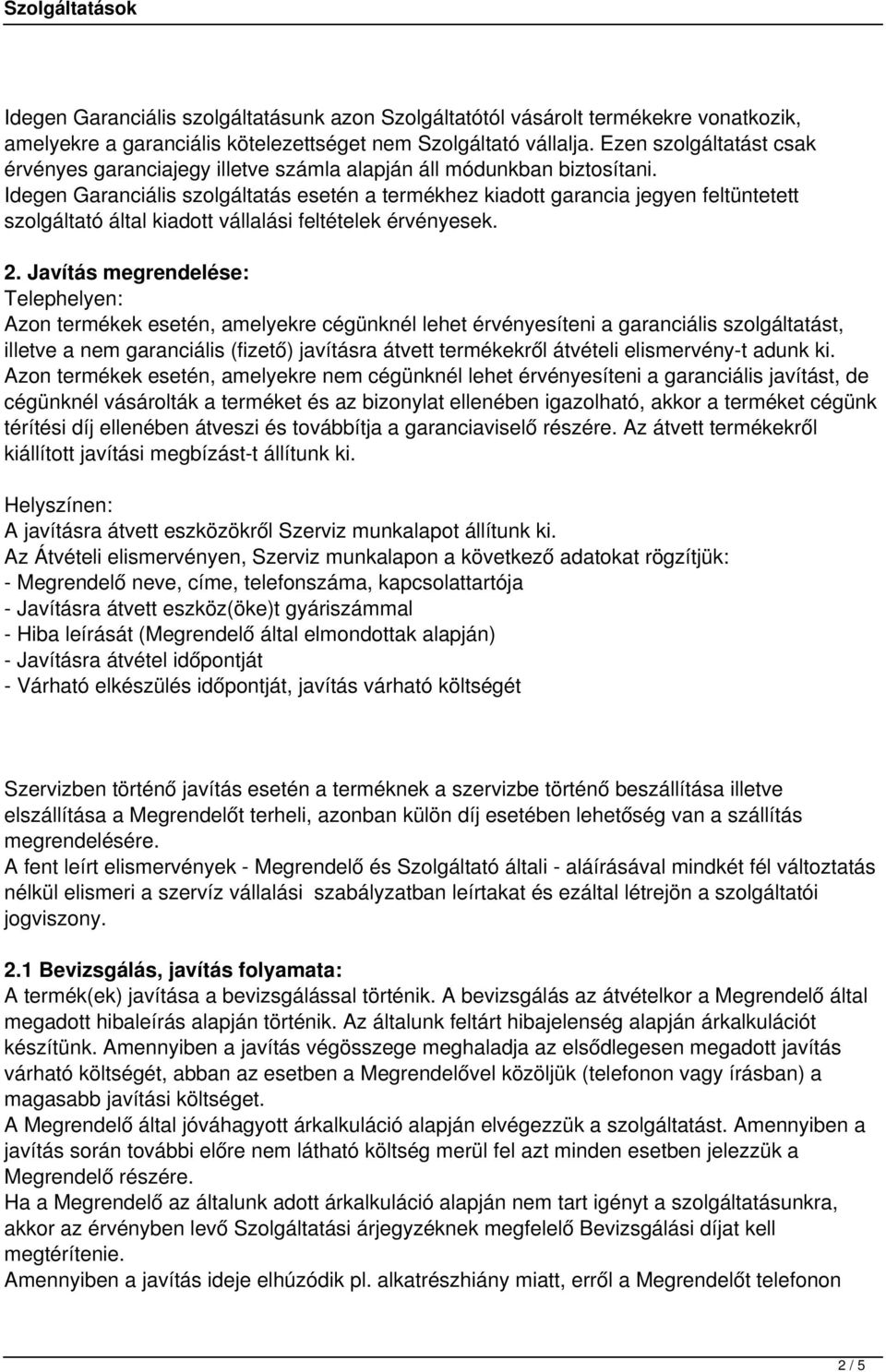 Szolgáltatások

Idegen Garanciális szolgáltatásunk azon Szolgáltatótól vásárolt termékekre vonatkozik, amelyekre a garanciális kötelezettséget nem Szolgáltató vállalja. Ezen szolgáltatást csak érvényes garanciajegy illetve számla alapján áll módunkban biztosítani. Idegen Garanciális szolgáltatás esetén a termékhez kiadott garancia jegyen feltüntetett szolgáltató által kiadott vállalási feltételek érvényesek.

2. Javítás megrendelése:
Telephelyen:
Azon termékek esetén, amelyekre cégünknél lehet érvényesíteni a garanciális szolgáltatást, illetve a nem garanciális (fizető) javításra átvett termékekről átvételi elismervény-t adunk ki. Azon termékek esetén, amelyekre nem cégünknél lehet érvényesíteni a garanciális javítást, de cégünknél vásárolták a terméket és az bizonylat ellenében igazolható, akkor a terméket cégünk térítési díj ellenében átveszi és továbbítja a garanciaviselő részére. Az átvett termékekről kiállított javítási megbízást-t állítunk ki.

Helyszínen:
A javításra átvett eszközökről Szerviz munkalapot állítunk ki.
Az Átvételi elismervényen, Szerviz munkalapon a következő adatokat rögzítjük:
- Megrendelő neve, címe, telefonszáma, kapcsolattartója
- Javításra átvett eszköz(öke)t gyáriszámmal
- Hiba leírását (Megrendelő által elmondottak alapján)
- Javításra átvétel időpontját
- Várható elkészülés időpontját, javítás várható költségét

Szervizben történő javítás esetén a terméknek a szervizbe történő beszállítása illetve elszállítása a Megrendelőt terheli, azonban külön díj esetében lehetőség van a szállítás megrendelésére.
A fent leírt elismervények - Megrendelő és Szolgáltató általi - aláírásával mindkét fél változtatás nélkül elismeri a szervíz vállalási szabályzatban leírtakat és ezáltal létrejön a szolgáltatói jogviszony.

2.1 Bevizsgálás, javítás folyamata:
A termék(ek) javítása a bevizsgálással történik. A bevizsgálás az átvételkor a Megrendelő által megadott hibaleírás alapján történik. Az általunk feltárt hibajelenség alapján árkalkulációt készítünk. Amennyiben a javítás végösszege meghaladja az elsődlegesen megadott javítás várható költségét, abban az esetben a Megrendelővel közöljük (telefonon vagy írásban) a magasabb javítási költséget.
A Megrendelő által jóváhagyott árkalkuláció alapján elvégezzük a szolgáltatást. Amennyiben a javítás során további előre nem látható költség merül fel azt minden esetben jelezzük a Megrendelő részére.
Ha a Megrendelő az általunk adott árkalkuláció alapján nem tart igényt a szolgáltatásunkra, akkor az érvényben levő Szolgáltatási árjegyzéknek megfelelő Bevizsgálási díjat kell megtérítenie.
Amennyiben a javítás ideje elhúzódik pl. alkatrészhiány miatt, erről a Megrendelőt telefonon

2 / 5